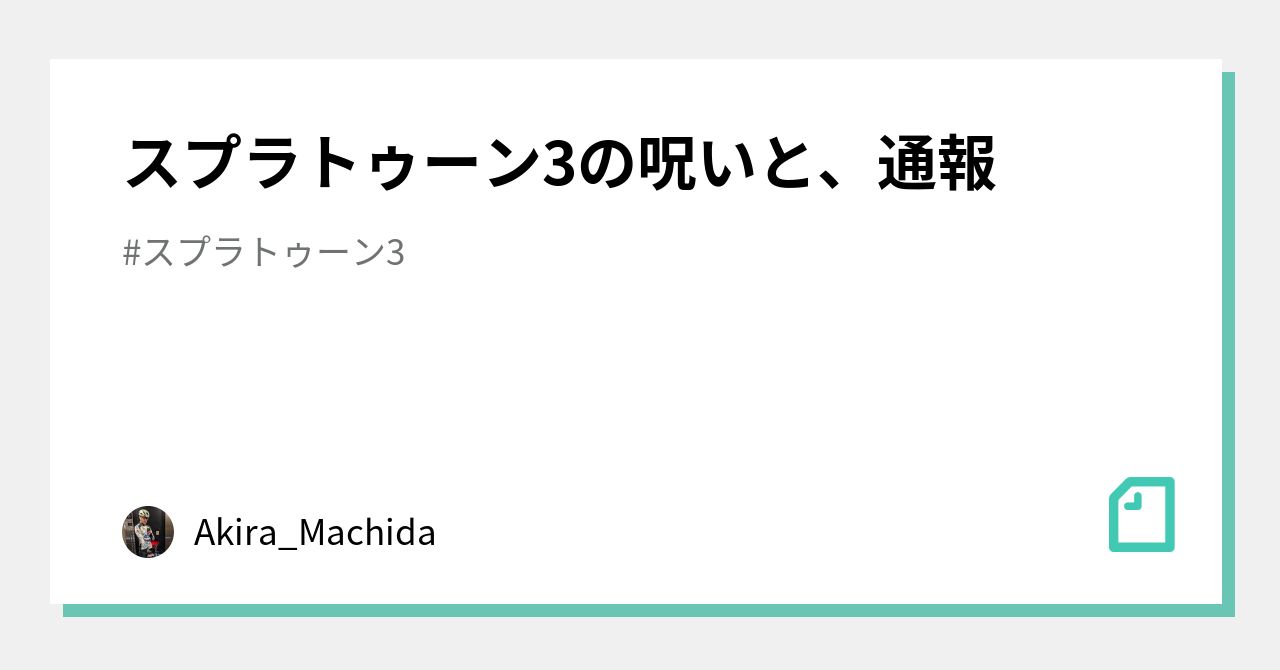 スプラトゥーン3の呪いと、通報

#スプラトゥーン3

Akira_Machida